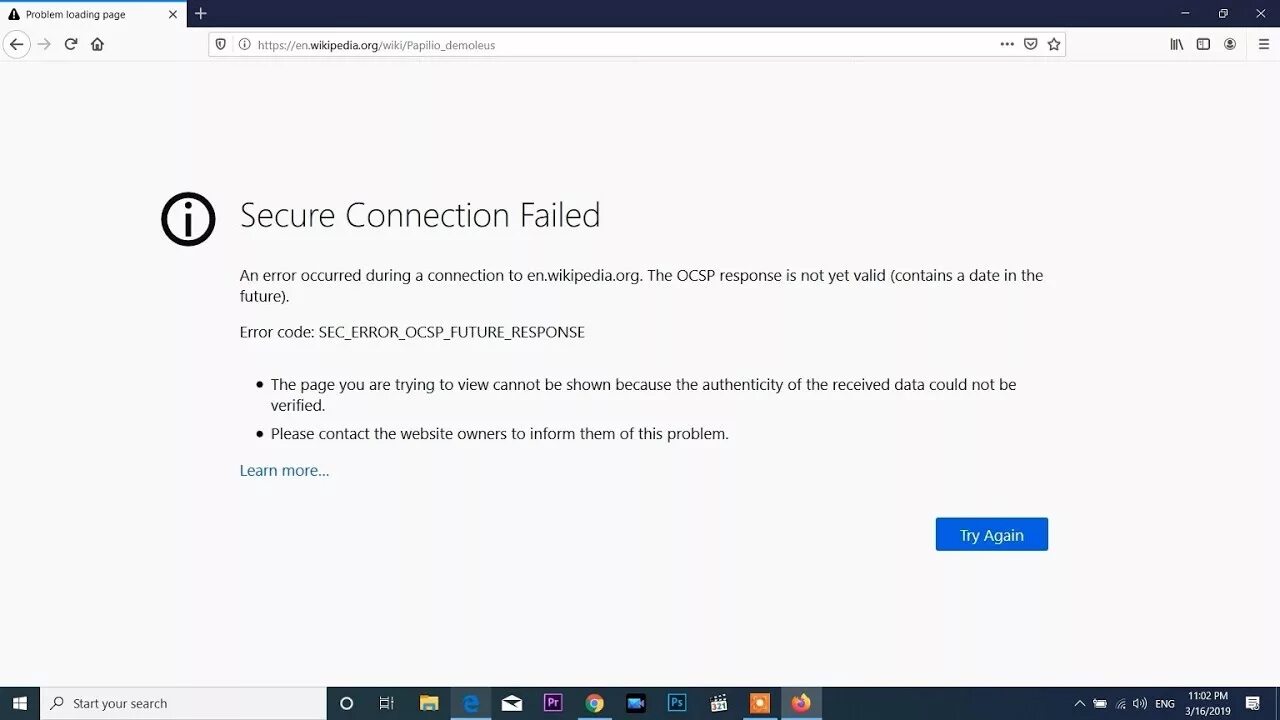 Problem loading page

https://en.wikipedia.org/wiki/Papilio_demoleus

Secure Connection Failed

An error occurred during a connection to en.wikipedia.org. The OCSP response is not yet valid (contains a date in the future).

Error code: SEC_ERROR_OCSP_FUTURE_RESPONSE

• The page you are trying to view cannot be shown because the authenticity of the received data could not be verified.
• Please contact the website owners to inform them of this problem.

Learn more…

Try Again

Start your search

ENG 11:02 PM 3/16/2019